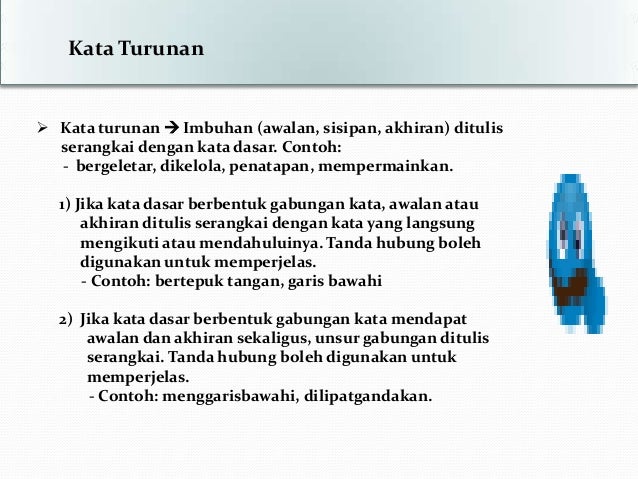 Kata Turunan

➢ Kata turunan → Imbuhan (awalan, sisipan, akhiran) ditulis serangkai dengan kata dasar. Contoh:
- bergeletar, dikelola, penatapan, mempermainkan.

1) Jika kata dasar berbentuk gabungan kata, awalan atau akhiran ditulis serangkai dengan kata yang langsung mengikuti atau mendahuluinya. Tanda hubung boleh digunakan untuk memperjelas.
- Contoh: bertepuk tangan, garis bawahi

2) Jika kata dasar berbentuk gabungan kata mendapat awalan dan akhiran sekaligus, unsur gabungan ditulis serangkai. Tanda hubung boleh digunakan untuk memperjelas.
- Contoh: menggarisbawahi, dilipatgandakan.